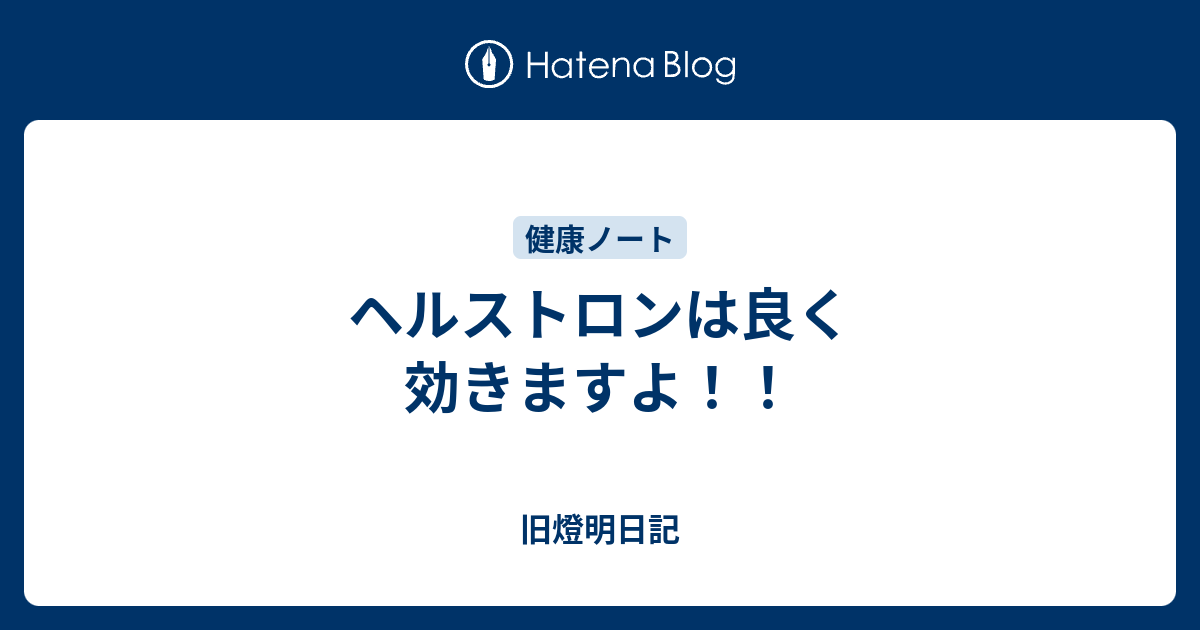 Hatena Blog

健康ノート

ヘルストロンは良く効きますよ！！

旧燈明日記